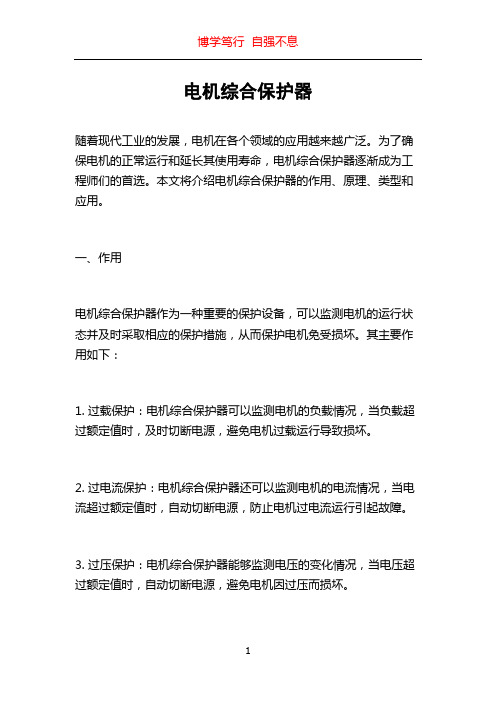 博学笃行 自强不息

电机综合保护器

随着现代工业的发展，电机在各个领域的应用越来越广泛。为了确保电机的正常运行和延长其使用寿命，电机综合保护器逐渐成为工程师们的首选。本文将介绍电机综合保护器的作用、原理、类型和应用。

一、作用

电机综合保护器作为一种重要的保护设备，可以监测电机的运行状态并及时采取相应的保护措施，从而保护电机免受损坏。其主要作用如下：

1. 过载保护：电机综合保护器可以监测电机的负载情况，当负载超过额定值时，及时切断电源，避免电机过载运行导致损坏。

2. 过电流保护：电机综合保护器还可以监测电机的电流情况，当电流超过额定值时，自动切断电源，防止电机过电流运行引起故障。

3. 过压保护：电机综合保护器能够监测电压的变化情况，当电压超过额定值时，自动切断电源，避免电机因过压而损坏。

1